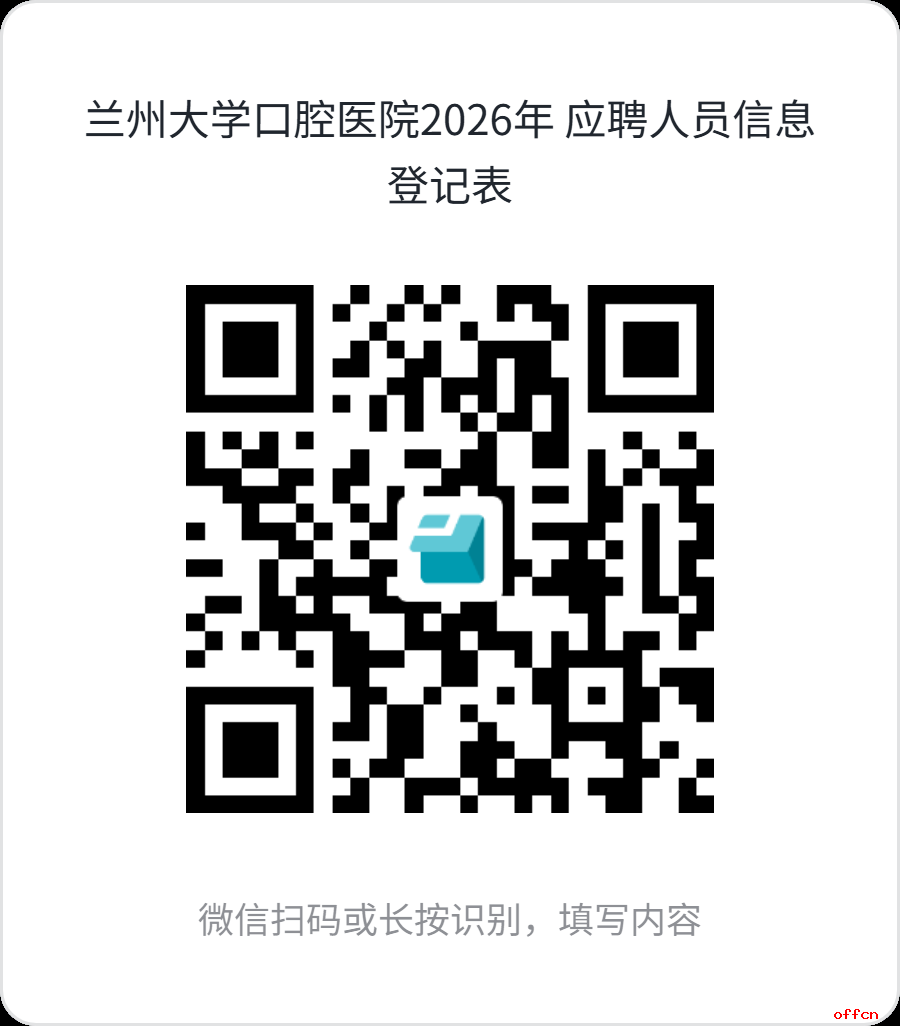 兰州大学口腔医院2026年 应聘人员信息登记表

微信扫码或长按识别，填写内容

offcn